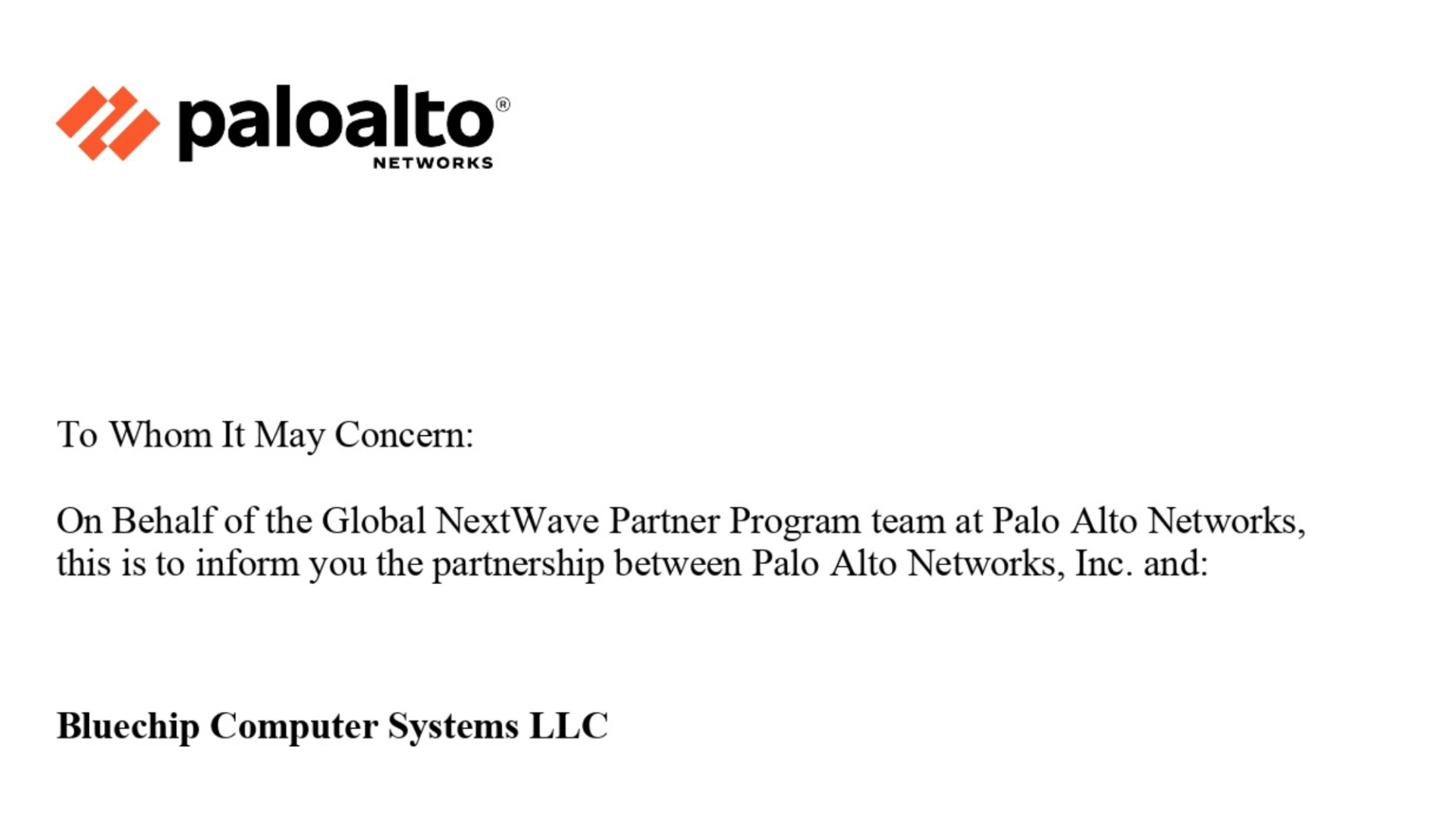 paloalto®
NETWORKS

To Whom It May Concern:

On Behalf of the Global NextWave Partner Program team at Palo Alto Networks, this is to inform you the partnership between Palo Alto Networks, Inc. and:

Bluechip Computer Systems LLC